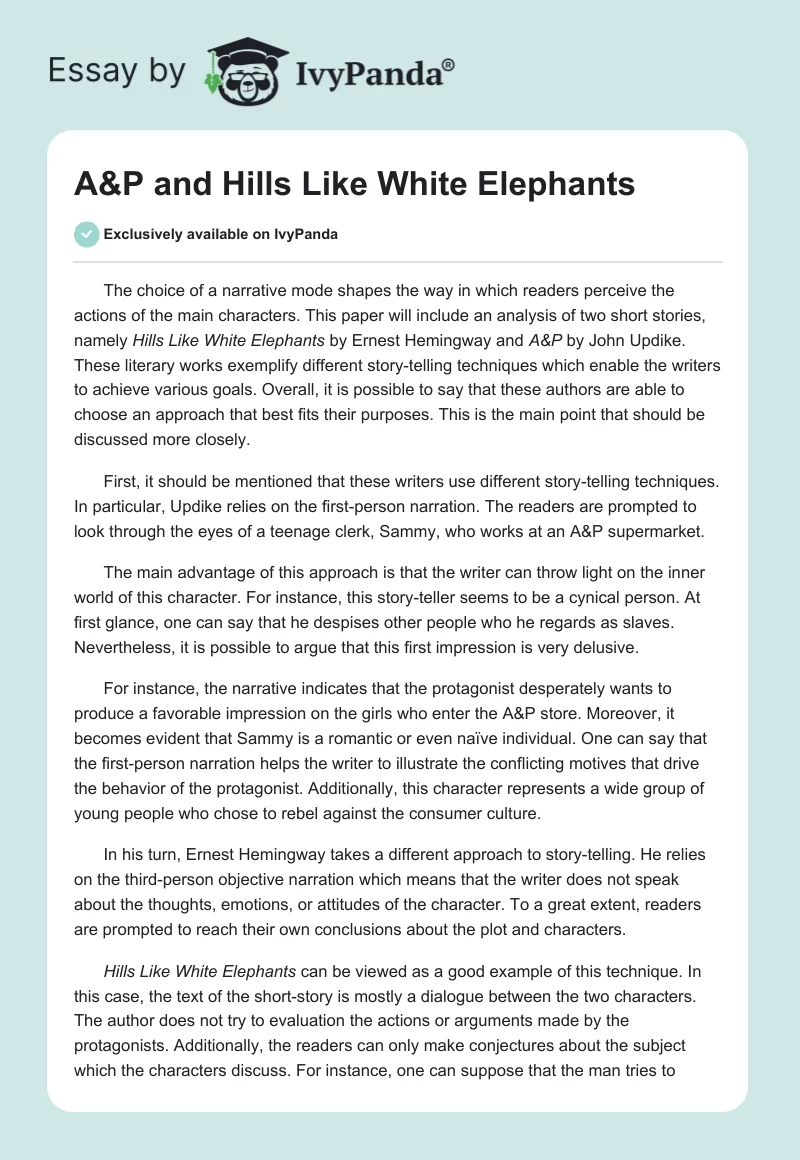 Essay by IvyPanda®

A&P and Hills Like White Elephants

Exclusively available on IvyPanda

The choice of a narrative mode shapes the way in which readers perceive the actions of the main characters. This paper will include an analysis of two short stories, namely Hills Like White Elephants by Ernest Hemingway and A&P by John Updike. These literary works exemplify different story-telling techniques which enable the writers to achieve various goals. Overall, it is possible to say that these authors are able to choose an approach that best fits their purposes. This is the main point that should be discussed more closely.

First, it should be mentioned that these writers use different story-telling techniques. In particular, Updike relies on the first-person narration. The readers are prompted to look through the eyes of a teenage clerk, Sammy, who works at an A&P supermarket.

The main advantage of this approach is that the writer can throw light on the inner world of this character. For instance, this story-teller seems to be a cynical person. At first glance, one can say that he despises other people who he regards as slaves. Nevertheless, it is possible to argue that this first impression is very delusive.

For instance, the narrative indicates that the protagonist desperately wants to produce a favorable impression on the girls who enter the A&P store. Moreover, it becomes evident that Sammy is a romantic or even naïve individual. One can say that the first-person narration helps the writer to illustrate the conflicting motives that drive the behavior of the protagonist. Additionally, this character represents a wide group of young people who chose to rebel against the consumer culture.

In his turn, Ernest Hemingway takes a different approach to story-telling. He relies on the third-person objective narration which means that the writer does not speak about the thoughts, emotions, or attitudes of the character. To a great extent, readers are prompted to reach their own conclusions about the plot and characters.

Hills Like White Elephants can be viewed as a good example of this technique. In this case, the text of the short-story is mostly a dialogue between the two characters. The author does not try to evaluation the actions or arguments made by the protagonists. Additionally, the readers can only make conjectures about the subject which the characters discuss. For instance, one can suppose that the man tries to